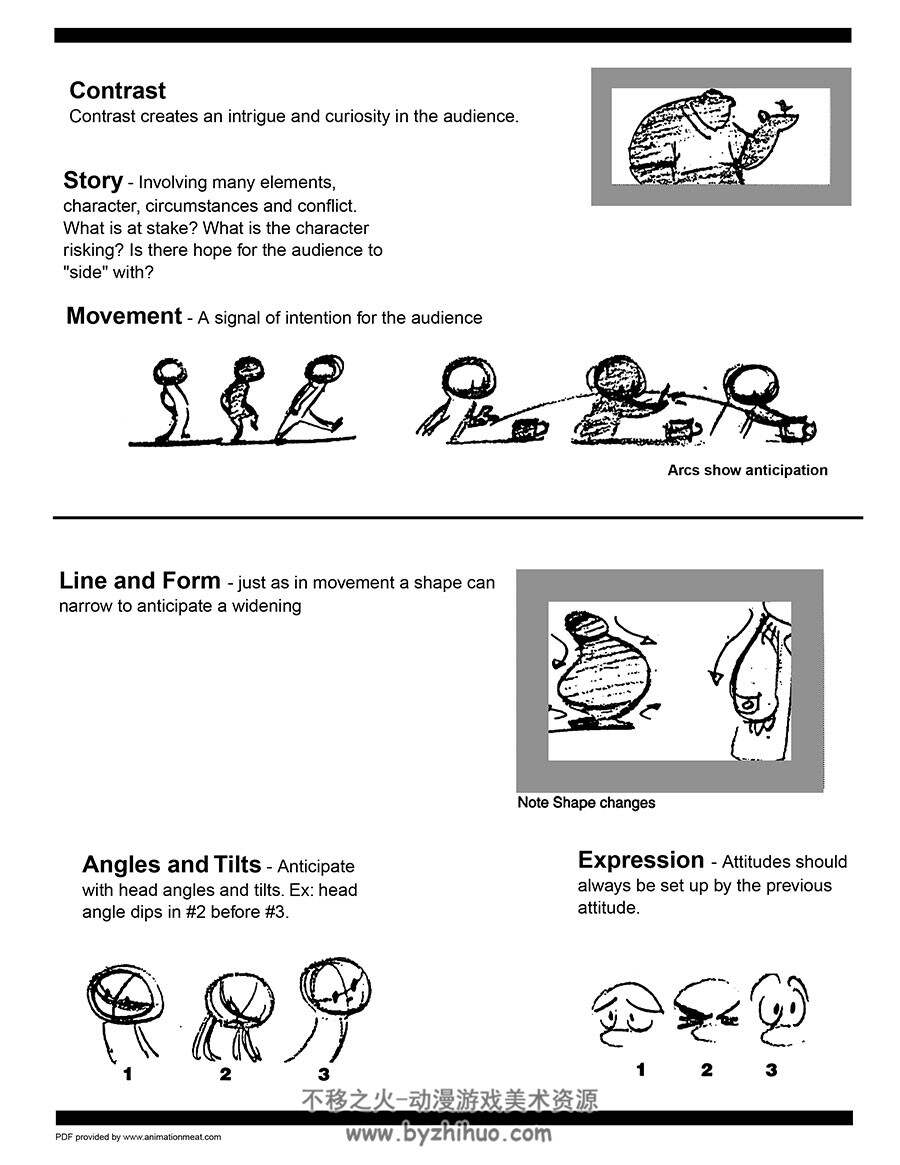 Contrast
Contrast creates an intrigue and curiosity in the audience.

Story - Involving many elements, character, circumstances and conflict. What is at stake? What is the character risking? Is there hope for the audience to "side" with?

Movement - A signal of intention for the audience

Arcs show anticipation

Line and Form - just as in movement a shape can narrow to anticipate a widening

Note Shape changes

Angles and Tilts - Anticipate with head angles and tilts. Ex: head angle dips in #2 before #3.

1 2 3

Expression - Attitudes should always be set up by the previous attitude.

1 2 3

不移之火-动漫游戏美术资源
www.byzhihuo.com

PDF provided by www.animationmeat.com